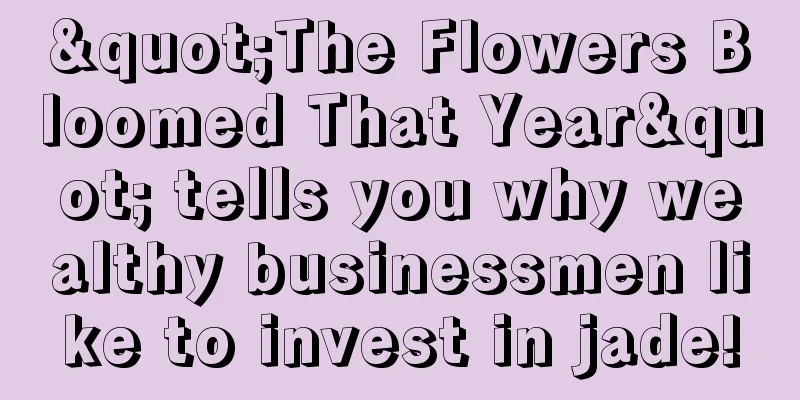 &quot;The Flowers Bloomed That Year&quot; tells you why wealthy businessmen like to invest in jade!